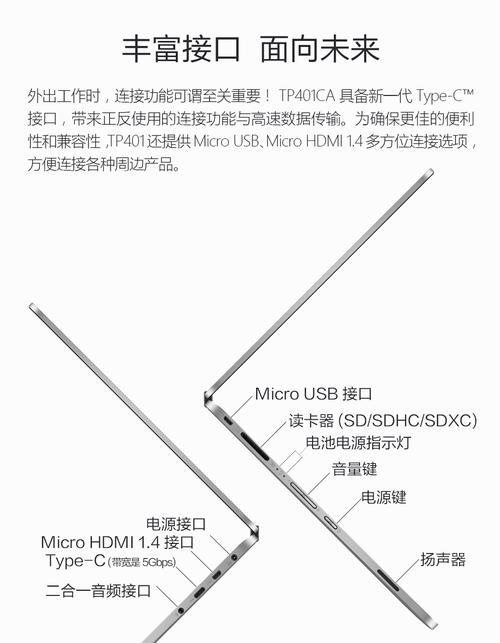 丰富接口 面向未来

外出工作时，连接功能可谓至关重要！ TP401CA 具备新一代 Type-C™ 接口，带来正反使用的连接功能与高速数据传输。为确保更佳的便利性和兼容性 ,TP401 还提供 Micro USB、Micro HDMI 1.4 多方位连接选项，方便连接各种周边产品。

Micro USB 接口
读卡器 (SD/SDHC/SDXC)
电池电源指示灯
音量键
电源键
扬声器

电源接口
Micro HDMI 1.4 接口
Type-C (带宽是 5Gbps)
二合一音频接口